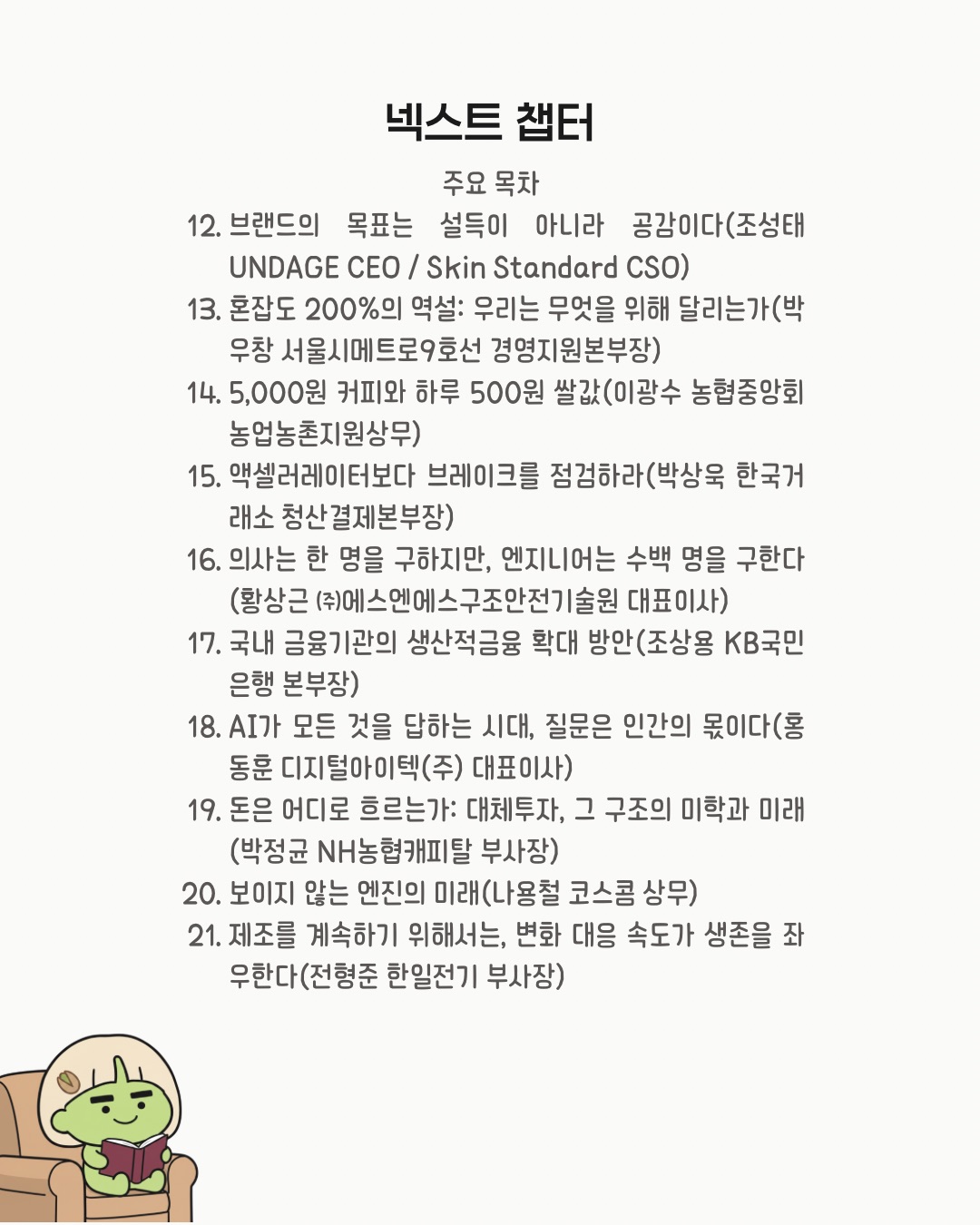 넥스트 챕터

주요 목차

12. 브랜드의 목표는 설득이 아니라 공감이다(조성태 UNDAGE CEO / Skin Standard CSO)
13. 혼잡도 200%의 역설: 우리는 무엇을 위해 달리는가(박우창 서울시메트로9호선 경영지원본부장)
14. 5,000원 커피와 하루 500원 쌀값(이광수 농협중앙회 농업농촌지원상무)
15. 액셀러레이터보다 브레이크를 점검하라(박상욱 한국거래소 청산결제본부장)
16. 의사는 한 명을 구하지만, 엔지니어는 수백 명을 구한다(황상근 ㈜에스엔에스구조안전기술원 대표이사)
17. 국내 금융기관의 생산적금융 확대 방안(조상용 KB국민은행 본부장)
18. AI가 모든 것을 답하는 시대, 질문은 인간의 몫이다(홍동훈 디지털아이텍(주) 대표이사)
19. 돈은 어디로 흐르는가: 대체투자, 그 구조의 미학과 미래(박정균 NH농협캐피탈 부사장)
20. 보이지 않는 엔진의 미래(나용철 코스콤 상무)
21. 제조를 계속하기 위해서는, 변화 대응 속도가 생존을 좌우한다(전형준 한일전기 부사장)